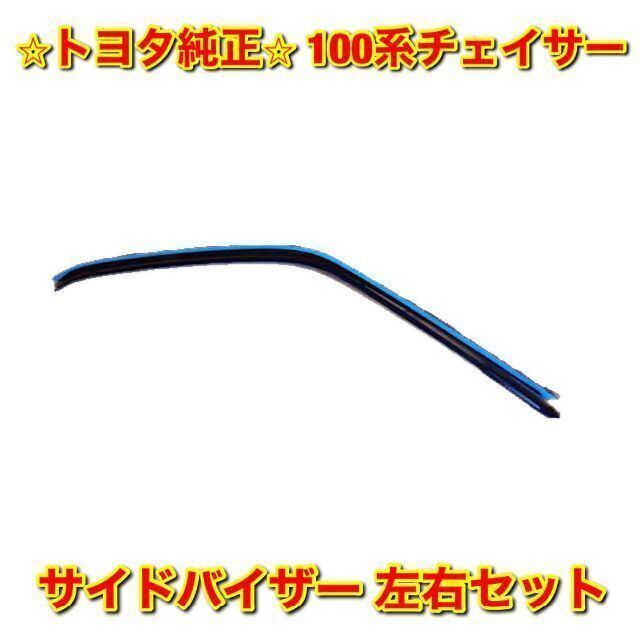 ☆トヨタ純正☆ 100系チェイサー

サイドバイザー 左右セット